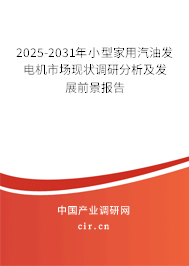 2025-2031年小型家用汽油发电机市场现状调研分析及发展前景报告

中国产业调研网

cir.cn